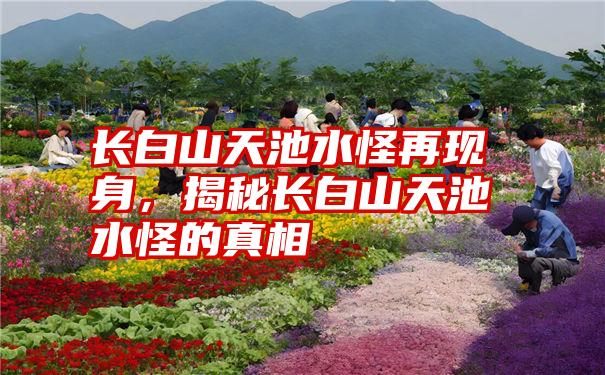 长白山天池水怪再现身，揭秘长白山天池水怪的真相